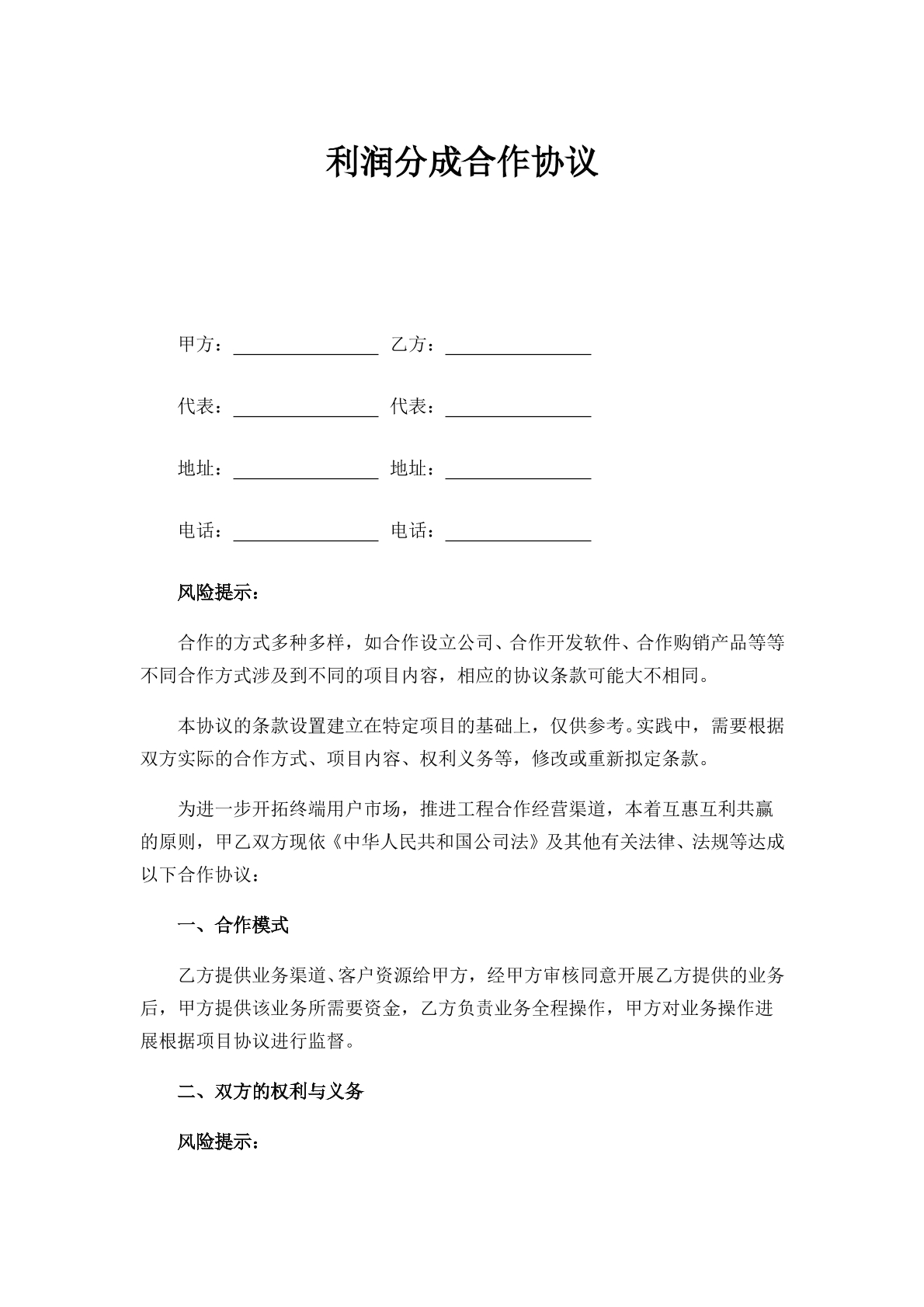 利润分成合作协议

甲方：________________ 乙方：________________

代表：________________ 代表：________________

地址：________________ 地址：________________

电话：________________ 电话：________________

风险提示：

合作的方式多种多样，如合作设立公司、合作开发软件、合作购销产品等等不同合作方式涉及到不同的项目内容，相应的协议条款可能大不相同。

本协议的条款设置建立在特定项目的基础上，仅供参考。实践中，需要根据双方实际的合作方式、项目内容、权利义务等，修改或重新拟定条款。

为进一步开拓终端用户市场，推进工程合作经营渠道，本着互惠互利共赢的原则，甲乙双方现依《中华人民共和国公司法》及其他有关法律、法规等达成以下合作协议：

一、合作模式

乙方提供业务渠道、客户资源给甲方，经甲方审核同意开展乙方提供的业务后，甲方提供该业务所需要资金，乙方负责业务全程操作，甲方对业务操作进展根据项目协议进行监督。

二、双方的权利与义务

风险提示：